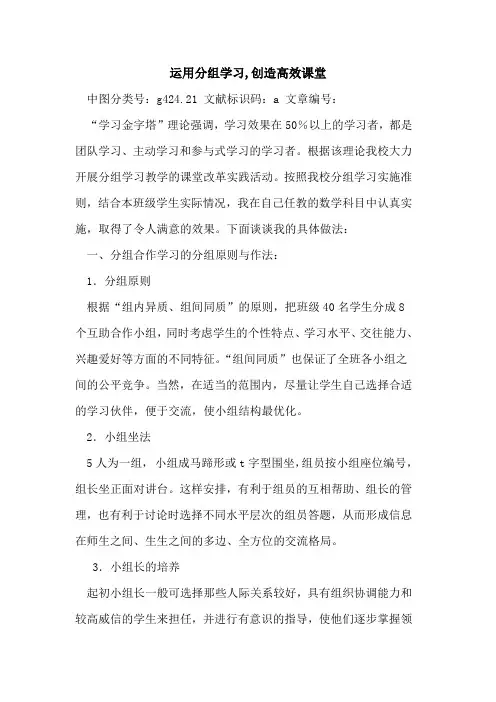 运用分组学习,创造高效课堂

中图分类号：g424.21 文献标识码：a 文章编号：

“学习金字塔”理论强调，学习效果在50%以上的学习者，都是团队学习、主动学习和参与式学习的学习者。根据该理论我校大力开展分组学习教学的课堂改革实践活动。按照我校分组学习实施准则，结合本班级学生实际情况，我在自己任教的数学科目中认真实施，取得了令人满意的效果。下面谈谈我的具体做法：

一、分组合作学习的分组原则与作法：

1. 分组原则

根据“组内异质、组间同质”的原则，把班级40名学生分成8个互助合作小组，同时考虑学生的个性特点、学习水平、交往能力、兴趣爱好等方面的不同特征。“组间同质”也保证了全班各小组之间的公平竞争。当然，在适当的范围内，尽量让学生自己选择合适的学习伙伴，便于交流，使小组结构最优化。

2. 小组坐法

5人为一组，小组成马蹄形或t字型围坐，组员按小组座位编号，组长坐正面对讲台。这样安排，有利于组员的互相帮助、组长的管理，也有利于讨论时选择不同水平层次的组员答题，从而形成信息在师生之间、生生之间的多边、全方位的交流格局。

3. 小组长的培养

起初小组长一般可选择那些人际关系较好，具有组织协调能力和较高威信的学生来担任，并进行有意识的指导，使他们逐步掌握领